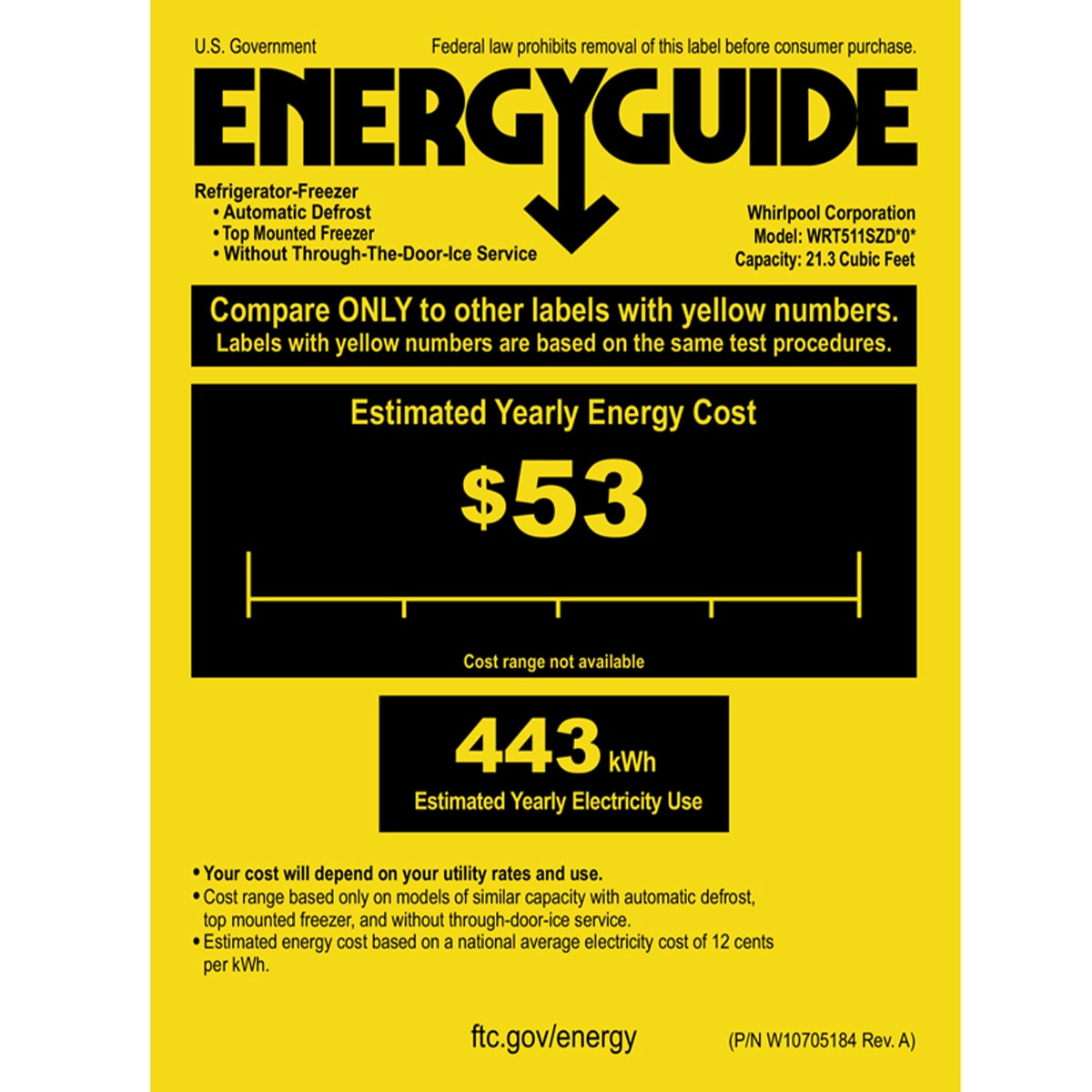 U.S. Government

Federal law prohibits removal of this label before consumer purchase.

ENERGYGUIDE

Refrigerator-Freezer
• Automatic Defrost
• Top Mounted Freezer
• Without Through-The-Door-Ice Service

Whirlpool Corporation
Model: WRT511SZD*0*
Capacity: 21.3 Cubic Feet

Compare ONLY to other labels with yellow numbers.
Labels with yellow numbers are based on the same test procedures.

Estimated Yearly Energy Cost

$53

Cost range not available

443 kWh
Estimated Yearly Electricity Use

• Your cost will depend on your utility rates and use.
• Cost range based only on models of similar capacity with automatic defrost, top mounted freezer, and without through-door-ice service.
• Estimated energy cost based on a national average electricity cost of 12 cents per kWh.

ftc.gov/energy

(P/N W10705184 Rev. A)